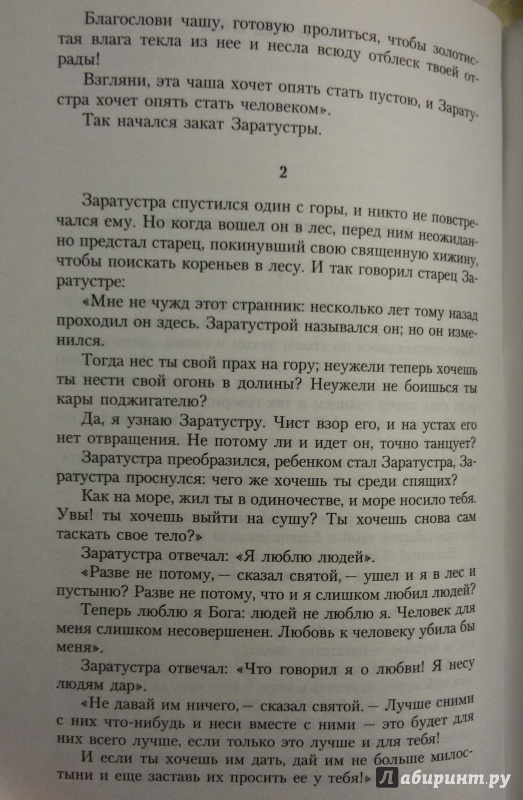 Благослови чашу, готовую пролиться, чтобы золотистая влага текла из нее и несла всюду отблеск твоей отрады!

Взгляни, эта чаша хочет опять стать пустою, и Заратустра хочет опять стать человеком».

Так начался закат Заратустры.

2

Заратустра спустился один с горы, и никто не повстречался ему. Но когда вошел он в лес, перед ним неожиданно предстал старец, покинувший свою священную хижину, чтобы поискать кореньев в лесу. И так говорил старец Заратустре:

«Мне не чужд этот странник: несколько лет тому назад проходил он здесь. Заратустрой назывался он; но он изменился.

Тогда нес ты свой прах на гору; неужели теперь хочешь ты нести свой огонь в долины? Неужели не боишься ты кары поджигателю?

Да, я узнаю Заратустру. Чист взор его, и на устах его нет отвращения. Не потому ли и идет он, точно танцует?

Заратустра преобразился, ребенком стал Заратустра, Заратустра проснулся: чего же хочешь ты среди спящих?

Как на море, жил ты в одиночестве, и море носило тебя. Увы! ты хочешь выйти на сушу? Ты хочешь снова сам таскать свое тело?»

Заратустра отвечал: «Я люблю людей».

«Разве не потому, — сказал святой, — ушел и я в лес и пустыню? Разве не потому, что и я слишком любил людей?

Теперь люблю я Бога: людей не люблю я. Человек для меня слишком несовершенен. Любовь к человеку убила бы меня».

Заратустра отвечал: «Что говорил я о любви! Я несу людям дар».

«Не давай им ничего, — сказал святой. — Лучше сними с них что-нибудь и неси вместе с ними — это будет для них всего лучше, если только это лучше и для тебя!

И если ты хочешь им дать, дай им не больше милостыни и еще заставь их просить ее у тебя!»

Лабиринт.ру